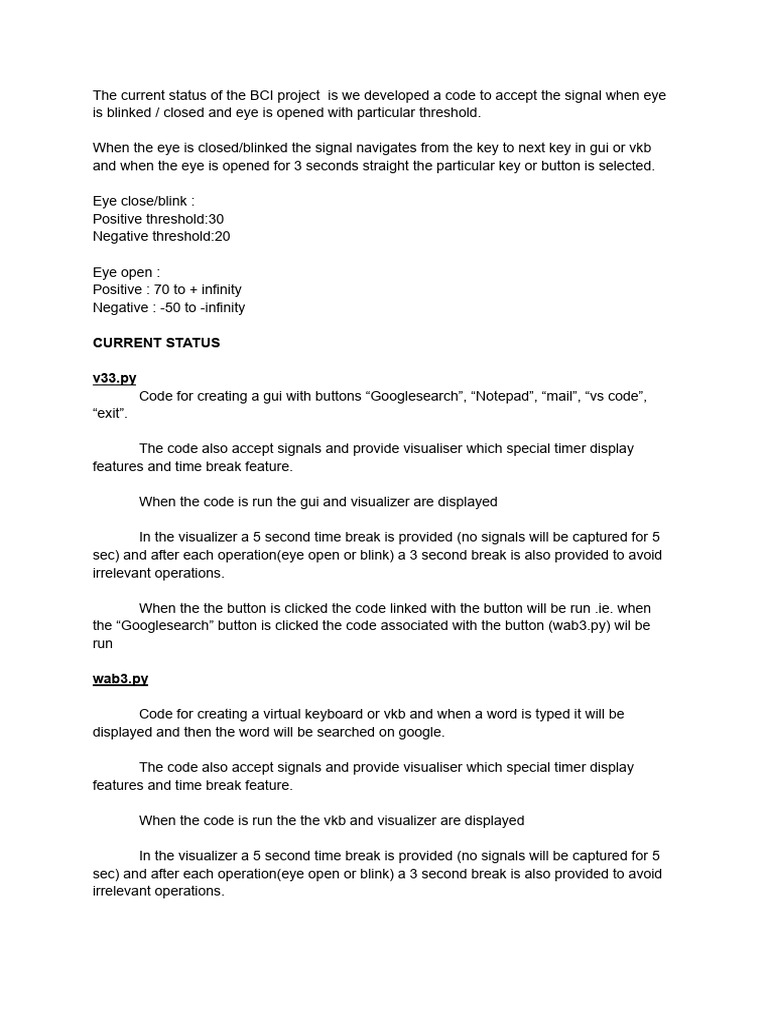 The current status of the BCI project is we developed a code to accept the signal when eye is blinked / closed and eye is opened with particular threshold.

When the eye is closed/blinked the signal navigates from the key to next key in gui or vkb and when the eye is opened for 3 seconds straight the particular key or button is selected.

Eye close/blink :
Positive threshold:30
Negative threshold:20

Eye open :
Positive : 70 to + infinity
Negative : -50 to -infinity

CURRENT STATUS

v33.py

Code for creating a gui with buttons “Googlesearch”, “Notepad”, “mail”, “vs code”, “exit”.

The code also accept signals and provide visualiser which special timer display features and time break feature.

When the code is run the gui and visualizer are displayed

In the visualizer a 5 second time break is provided (no signals will be captured for 5 sec) and after each operation(eye open or blink) a 3 second break is also provided to avoid irrelevant operations.

When the the button is clicked the code linked with the button will be run .ie. when the “Googlesearch” button is clicked the code associated with the button (wab3.py) wil be run

wab3.py

Code for creating a virtual keyboard or vkb and when a word is typed it will be displayed and then the word will be searched on google.

The code also accept signals and provide visualiser which special timer display features and time break feature.

When the code is run the the vkb and visualizer are displayed

In the visualizer a 5 second time break is provided (no signals will be captured for 5 sec) and after each operation(eye open or blink) a 3 second break is also provided to avoid irrelevant operations.